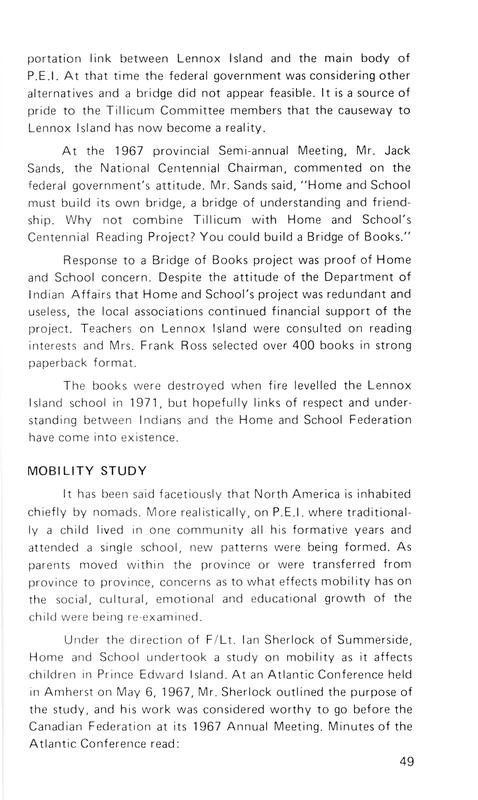 portation link between Lennox Island and the main body of P.E.I. At that time the federal government was considering other alternatives and a bridge did not appear feasible. It is a source of pride to the Tillicum Committee members that the causeway to Lennox Island has now become a reality.

At the 1967 provincial Semi-annual Meeting, Mr. Jack Sands, the National Centennial Chairman, commented on the federal government's attitude. Mr. Sands said, "Home and School must build its own bridge, a bridge of understanding and friendship. Why not combine Tillicum with Home and School's Centennial Reading Project? You could build a Bridge of Books."

Response to a Bridge of Books project was proof of Home and School concern. Despite the attitude of the Department of Indian Affairs that Home and School's project was redundant and useless, the local associations continued financial support of the project. Teachers on Lennox Island were consulted on reading interests and Mrs. Frank Ross selected over 400 books in strong paperback format.

The books were destroyed when fire levelled the Lennox Island school in 1971, but hopefully links of respect and understanding between Indians and the Home and School Federation have come into existence.

MOBILITY STUDY

It has been said facetiously that North America is inhabited chiefly by nomads. More realistically, on P.E.I. where traditionally a child lived in one community all his formative years and attended a single school, new patterns were being formed. As parents moved within the province or were transferred from province to province, concerns as to what effects mobility has on the social, cultural, emotional and educational growth of the child were being re-examined.

Under the direction of F/Lt. Ian Sherlock of Summerside, Home and School undertook a study on mobility as it affects children in Prince Edward Island. At an Atlantic Conference held in Amherst on May 6, 1967, Mr. Sherlock outlined the purpose of the study, and his work was considered worthy to go before the Canadian Federation at its 1967 Annual Meeting. Minutes of the Atlantic Conference read:

49